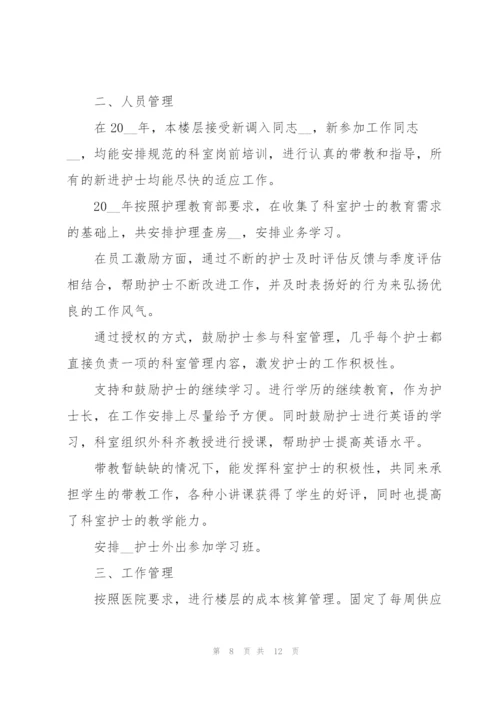 二、人员管理

在20__年，本楼层接受新调入同志__，新参加工作同志__，均能安排规范的科室岗前培训，进行认真的带教和指导，所有的新进护士均能尽快的适应工作。

20__年按照护理教育部要求，在收集了科室护士的教育需求的基础上，共安排护理查房__，安排业务学习。

在员工激励方面，通过不断的护士及时评估反馈与季度评估相结合，帮助护士不断改进工作，并及时表扬好的行为来弘扬优良的工作风气。

通过授权的方式，鼓励护士参与科室管理，几乎每个护士都直接负责一项的科室管理内容，激发护士的工作积极性。

支持和鼓励护士的继续学习。进行学历的继续教育，作为护士长，在工作安排上尽量给予方便。同时鼓励护士进行英语的学习，科室组织外科齐教授进行授课，帮助护士提高英语水平。

带教暂缺缺的情况下，能发挥科室护士的积极性，共同来承担学生的带教工作，各种小讲课获得了学生的好评，同时也提高了科室护士的教学能力。

安排__护士外出参加学习班。

三、工作管理

按照医院要求，进行楼层的成本核算管理。固定了每周供应

第 8 页 共 12 页